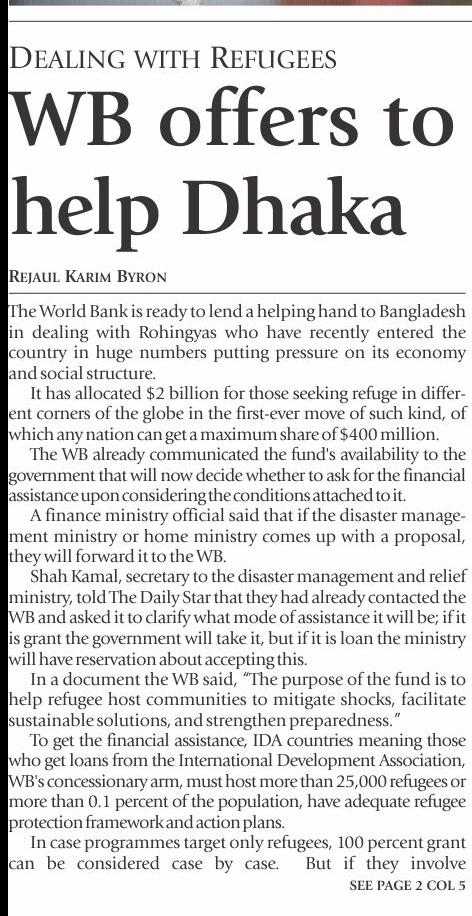 DEALING WITH REFUGEES

WB offers to help Dhaka

REJAUL KARIM BYRON

The World Bank is ready to lend a helping hand to Bangladesh in dealing with Rohingyas who have recently entered the country in huge numbers putting pressure on its economy and social structure.

It has allocated $2 billion for those seeking refuge in different corners of the globe in the first-ever move of such kind, of which any nation can get a maximum share of $400 million.

The WB already communicated the fund's availability to the government that will now decide whether to ask for the financial assistance upon considering the conditions attached to it.

A finance ministry official said that if the disaster management ministry or home ministry comes up with a proposal, they will forward it to the WB.

Shah Kamal, secretary to the disaster management and relief ministry, told The Daily Star that they had already contacted the WB and asked it to clarify what mode of assistance it will be; if it is grant the government will take it, but if it is loan the ministry will have reservation about accepting this.

In a document the WB said, "The purpose of the fund is to help refugee host communities to mitigate shocks, facilitate sustainable solutions, and strengthen preparedness."

To get the financial assistance, IDA countries meaning those who get loans from the International Development Association, WB's concessionary arm, must host more than 25,000 refugees or more than 0.1 percent of the population, have adequate refugee protection framework and action plans.

In case programmes target only refugees, 100 percent grant can be considered case by case. But if they involve

SEE PAGE 2 COL 5